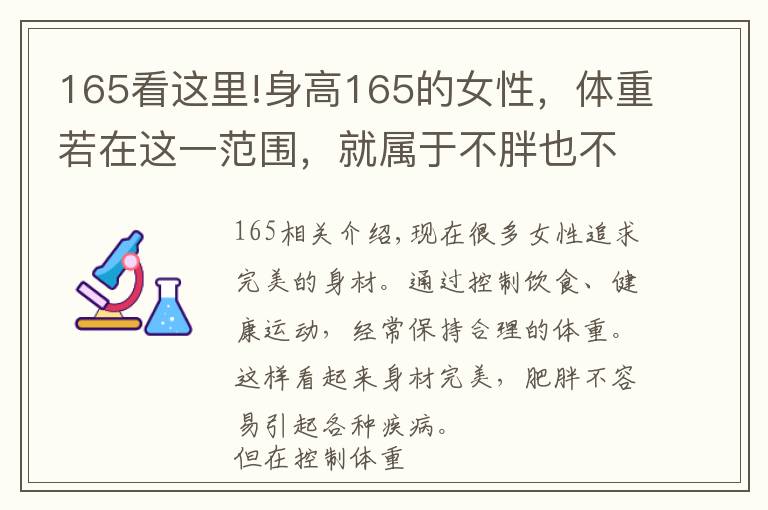 165看这里!身高165的女性，体重若在这一范围，就属于不胖也不

165相关介绍,现在很多女性追求完美的身材。通过控制饮食、健康运动，经常保持合理的体重。这样看起来身材完美，肥胖不容易引起各种疾病。
但在控制体重